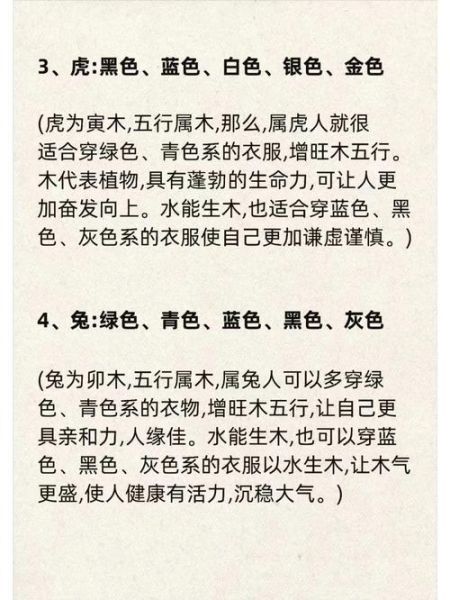 3、虎:黑色、蓝色、白色、银色、金色

(虎为寅木,五行属木,那么,属虎人就很适合穿绿色、青色系的衣服,增旺木五行。木代表植物,具有蓬勃的生命力,可让人更加奋发向上。水能生木,也适合穿蓝色、黑色、灰色系的衣服使自己更加谦虚谨慎。)

4、兔:绿色、青色、蓝色、黑色、灰色

(兔为卯木,五行属木,属兔人可以多穿绿色、青色系的衣物,增旺木五行,让自己更具亲和力,人缘佳。水能生木,也可以穿蓝色、黑色、灰色系的衣服以水生木,让木气更盛,使人健康有活力,沉稳大气。)